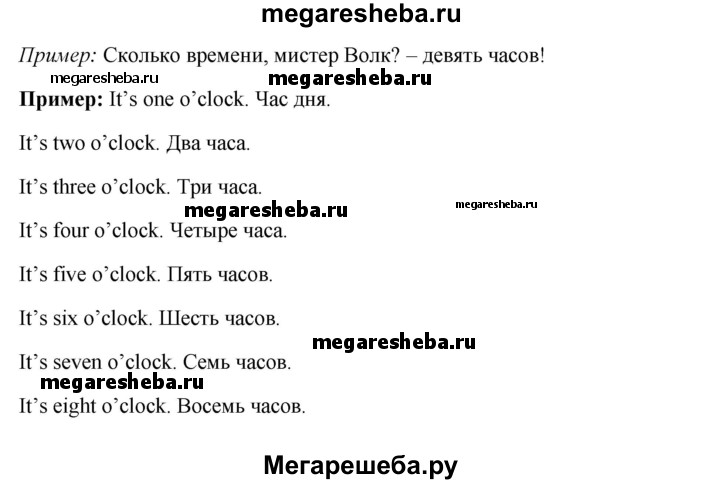 megaresheba.ru

Пример: Сколько времени, мистер Волк? – девять часов!

megaresheba.ru megaresheba.ru

Пример: It's one o'clock. Час дня.

It's two o'clock. Два часа.

It's three o'clock. Три часа.

megaresheba.ru megaresheba.ru

It's four o'clock. Четыре часа.

It's five o'clock. Пять часов.

It's six o'clock. Шесть часов.

megaresheba.ru

It's seven o'clock. Семь часов.

megaresheba.ru

It's eight o'clock. Восемь часов.

Мегарешеба.ру